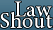 Law Shout